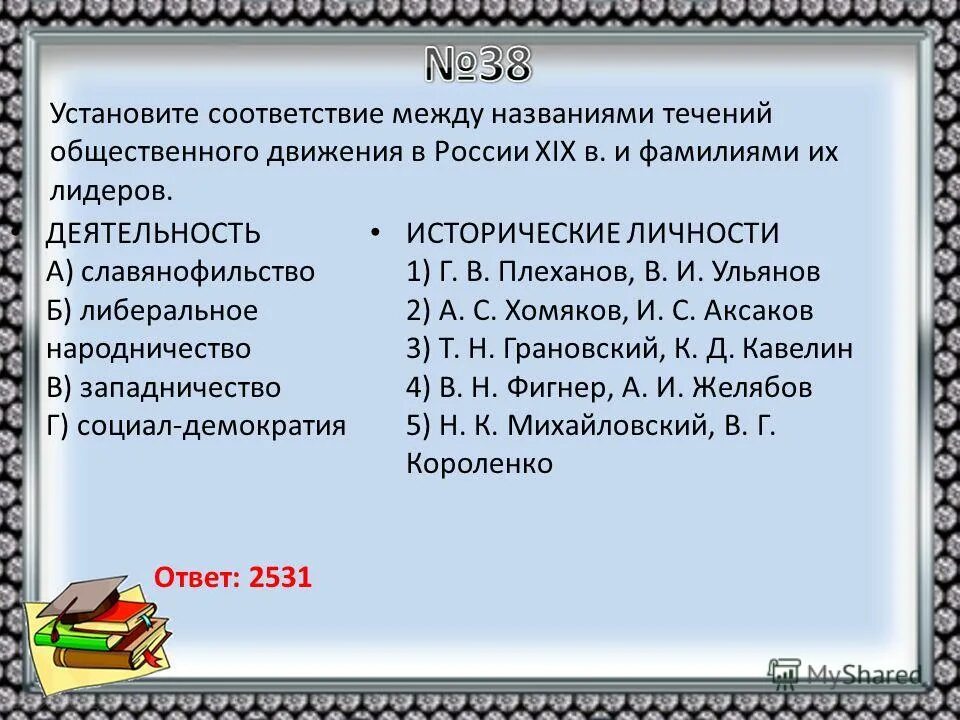 №38

Установите соответствие между названиями течений общественного движения в России XIX в. и фамилиями их лидеров.

• ДЕЯТЕЛЬНОСТЬ
А) славянофильство
Б) либеральное народничество
В) западничество
Г) социал-демократия

• ИСТОРИЧЕСКИЕ ЛИЧНОСТИ
1) Г. В. Плеханов, В. И. Ульянов
2) А. С. Хомяков, И. С. Аксаков
3) Т. Н. Грановский, К. Д. Кавелин
4) В. Н. Фигнер, А. И. Желябов
5) Н. К. Михайловский, В. Г. Короленко

Ответ: 2531

MyShared